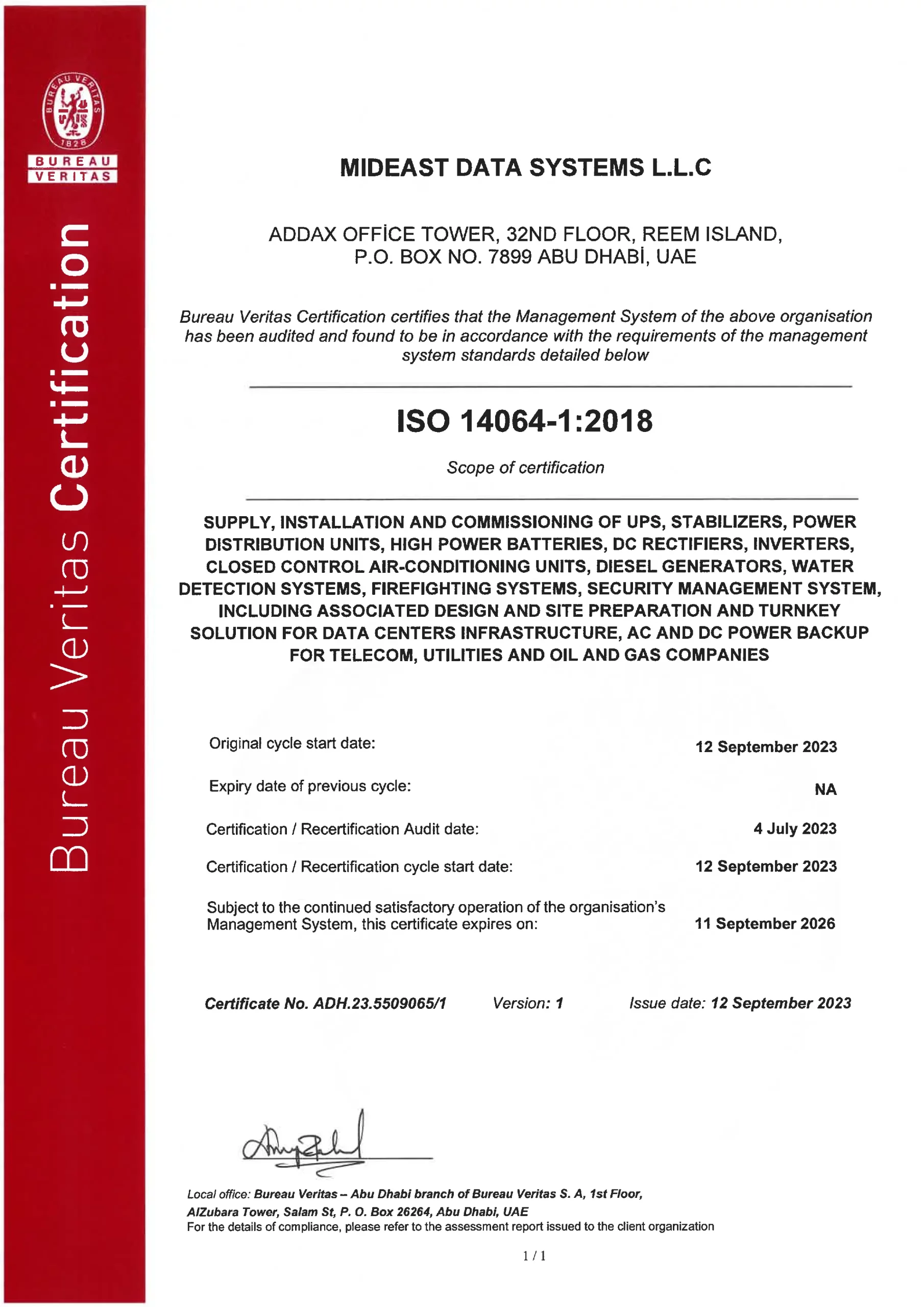 BUREAU VERITAS 1828

BUREAU VERITAS

Bureau Veritas Certification

MIDEAST DATA SYSTEMS L.L.C

ADDAX OFFİCE TOWER, 32ND FLOOR, REEM ISLAND, P.O. BOX NO. 7899 ABU DHABİ, UAE

Bureau Veritas Certification certifies that the Management System of the above organisation has been audited and found to be in accordance with the requirements of the management system standards detailed below

ISO 14064-1:2018

Scope of certification

SUPPLY, INSTALLATION AND COMMISSIONING OF UPS, STABILIZERS, POWER DISTRIBUTION UNITS, HIGH POWER BATTERIES, DC RECTIFIERS, INVERTERS, CLOSED CONTROL AIR-CONDITIONING UNITS, DIESEL GENERATORS, WATER DETECTION SYSTEMS, FIREFIGHTING SYSTEMS, SECURITY MANAGEMENT SYSTEM, INCLUDING ASSOCIATED DESIGN AND SITE PREPARATION AND TURNKEY SOLUTION FOR DATA CENTERS INFRASTRUCTURE, AC AND DC POWER BACKUP FOR TELECOM, UTILITIES AND OIL AND GAS COMPANIES

Original cycle start date: 12 September 2023

Expiry date of previous cycle: NA

Certification / Recertification Audit date: 4 July 2023

Certification / Recertification cycle start date: 12 September 2023

Subject to the continued satisfactory operation of the organisation's Management System, this certificate expires on: 11 September 2026

Certificate No. ADH.23.5509065/1 Version: 1 Issue date: 12 September 2023

Local office: Bureau Veritas – Abu Dhabi branch of Bureau Veritas S. A, 1st Floor, AlZubara Tower, Salam St, P. O. Box 26264, Abu Dhabi, UAE
For the details of compliance, please refer to the assessment report issued to the client organization

1 / 1